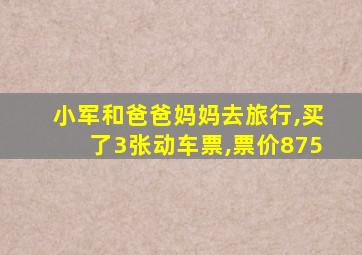 小军和爸爸妈妈去旅行,买了3张动车票,票价875